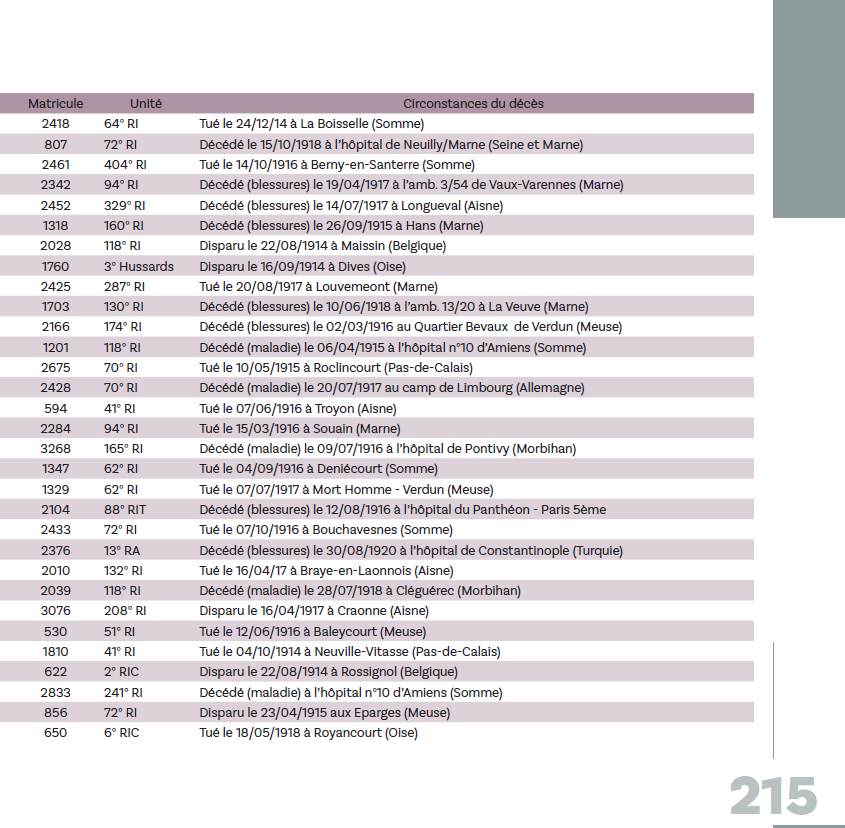 | Matricule | Unité | Circonstances du décès |
|---|---|---|
| 2418 | 64° RI | Tué le 24/12/14 à La Boisselle (Somme) |
| 807 | 72° RI | Décédé le 15/10/1918 à l'hôpital de Neuilly/Marne (Seine et Marne) |
| 2461 | 404° RI | Tué le 14/10/1916 à Berny-en-Santerre (Somme) |
| 2342 | 94° RI | Décédé (blessures) le 19/04/1917 à l'amb. 3/54 de Vaux-Varennes (Marne) |
| 2452 | 329° RI | Décédé (blessures) le 14/07/1917 à Longueval (Aisne) |
| 1318 | 160° RI | Décédé (blessures) le 26/09/1915 à Hans (Marne) |
| 2028 | 118° RI | Disparu le 22/08/1914 à Maissin (Belgique) |
| 1760 | 3° Hussards | Disparu le 16/09/1914 à Dives (Oise) |
| 2425 | 287° RI | Tué le 20/08/1917 à Louvemeont (Marne) |
| 1703 | 130° RI | Décédé (blessures) le 10/06/1918 à l'amb. 13/20 à La Veuve (Marne) |
| 2166 | 174° RI | Décédé (blessures) le 02/03/1916 au Quartier Bevaux de Verdun (Meuse) |
| 1201 | 118° RI | Décédé (maladie) le 06/04/1915 à l'hôpital n°10 d'Amiens (Somme) |
| 2675 | 70° RI | Tué le 10/05/1915 à Roclincourt (Pas-de-Calais) |
| 2428 | 70° RI | Décédé (maladie) le 20/07/1917 au camp de Limbourg (Allemagne) |
| 594 | 41° RI | Tué le 07/06/1916 à Troyon (Aisne) |
| 2284 | 94° RI | Tué le 15/03/1916 à Souain (Marne) |
| 3268 | 165° RI | Décédé (maladie) le 09/07/1916 à l'hôpital de Pontivy (Morbihan) |
| 1347 | 62° RI | Tué le 04/09/1916 à Deniécourt (Somme) |
| 1329 | 62° RI | Tué le 07/07/1917 à Mort Homme - Verdun (Meuse) |
| 2104 | 88° RIT | Décédé (blessures) le 12/08/1916 à l'hôpital du Panthéon - Paris 5ème |
| 2433 | 72° RI | Tué le 07/10/1916 à Bouchavesnes (Somme) |
| 2376 | 13° RA | Décédé (blessures) le 30/08/1920 à l'hôpital de Constantinople (Turquie) |
| 2010 | 132° RI | Tué le 16/04/17 à Braye-en-Laonnois (Aisne) |
| 2039 | 118° RI | Décédé (maladie) le 28/07/1918 à Cléguérec (Morbihan) |
| 3076 | 208° RI | Disparu le 16/04/1917 à Craonne (Aisne) |
| 530 | 51° RI | Tué le 12/06/1916 à Baleycourt (Meuse) |
| 1810 | 41° RI | Tué le 04/10/1914 à Neuville-Vitasse (Pas-de-Calais) |
| 622 | 2° RIC | Disparu le 22/08/1914 à Rossignol (Belgique) |
| 2833 | 241° RI | Décédé (maladie) à l'hôpital n°10 d'Amiens (Somme) |
| 856 | 72° RI | Disparu le 23/04/1915 aux Eparges (Meuse) |
| 650 | 6° RIC | Tué le 18/05/1918 à Royancourt (Oise) |

215